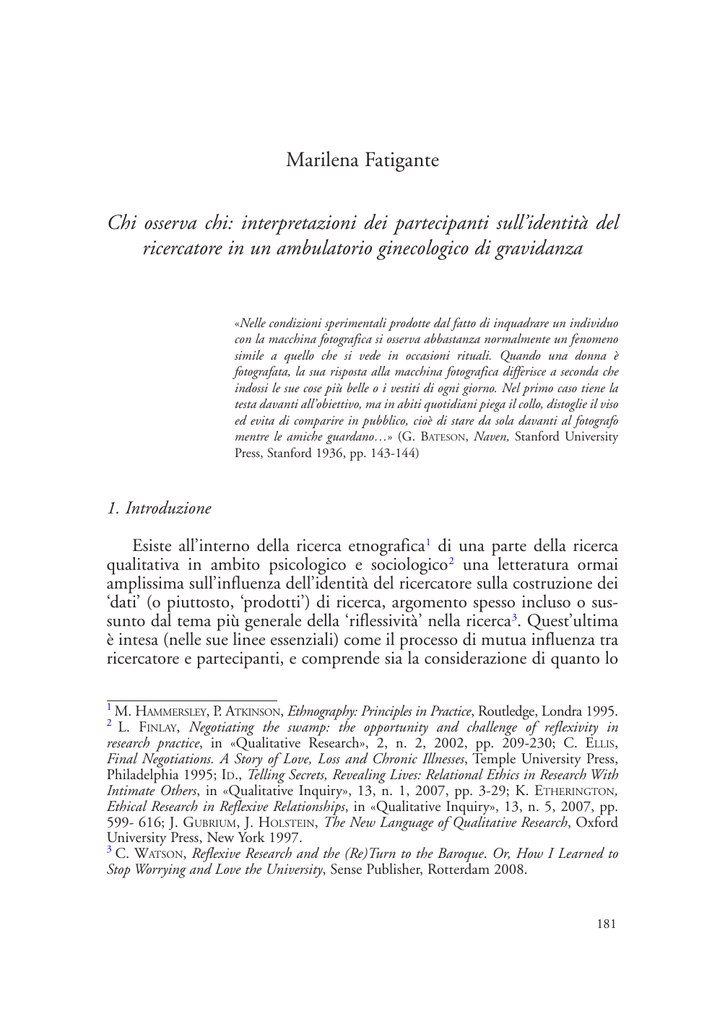 Marilena Fatigante

Chi osserva chi: interpretazioni dei partecipanti sull'identità del ricercatore in un ambulatorio ginecologico di gravidanza

«Nelle condizioni sperimentali prodotte dal fatto di inquadrare un individuo con la macchina fotografica si osserva abbastanza normalmente un fenomeno simile a quello che si vede in occasioni rituali. Quando una donna è fotografata, la sua risposta alla macchina fotografica differisce a seconda che indossi le sue cose più belle o i vestiti di ogni giorno. Nel primo caso tiene la testa davanti all'obiettivo, ma in abiti quotidiani piega il collo, distoglie il viso ed evita di comparire in pubblico, cioè di stare da sola davanti al fotografo mentre le amiche guardano…» (G. Bateson, Naven, Stanford University Press, Stanford 1936, pp. 143-144)

1. Introduzione

Esiste all'interno della ricerca etnografica$^{1}$ di una parte della ricerca qualitativa in ambito psicologico e sociologico$^{2}$ una letteratura ormai amplissima sull'influenza dell'identità del ricercatore sulla costruzione dei 'dati' (o piuttosto, 'prodotti') di ricerca, argomento spesso incluso o sussunto dal tema più generale della 'riflessività' nella ricerca$^{3}$. Quest'ultima è intesa (nelle sue linee essenziali) come il processo di mutua influenza tra ricercatore e partecipanti, e comprende sia la considerazione di quanto lo

$^{1}$ M. Hammersley, P. Atkinson, Ethnography: Principles in Practice, Routledge, Londra 1995.
$^{2}$ L. Finlay, Negotiating the swamp: the opportunity and challenge of reflexivity in research practice, in «Qualitative Research», 2, n. 2, 2002, pp. 209-230; C. Ellis, Final Negotiations. A Story of Love, Loss and Chronic Illnesses, Temple University Press, Philadelphia 1995; Id., Telling Secrets, Revealing Lives: Relational Ethics in Research With Intimate Others, in «Qualitative Inquiry», 13, n. 1, 2007, pp. 3-29; K. Etherington, Ethical Research in Reflexive Relationships, in «Qualitative Inquiry», 13, n. 5, 2007, pp. 599- 616; J. Gubrium, J. Holstein, The New Language of Qualitative Research, Oxford University Press, New York 1997.
$^{3}$ C. Watson, Reflexive Research and the (Re)Turn to the Baroque. Or, How I Learned to Stop Worrying and Love the University, Sense Publisher, Rotterdam 2008.

181